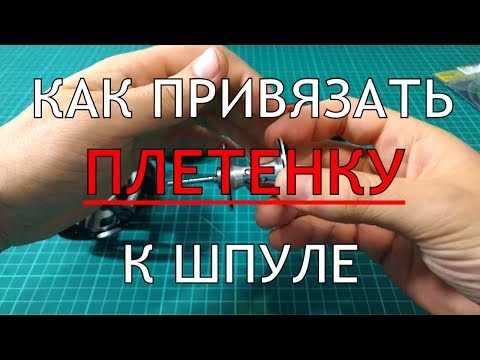 КАК ПРИВЯЗАТЬ
ПЛЕТЕНКУ
К ШПУЛЕ